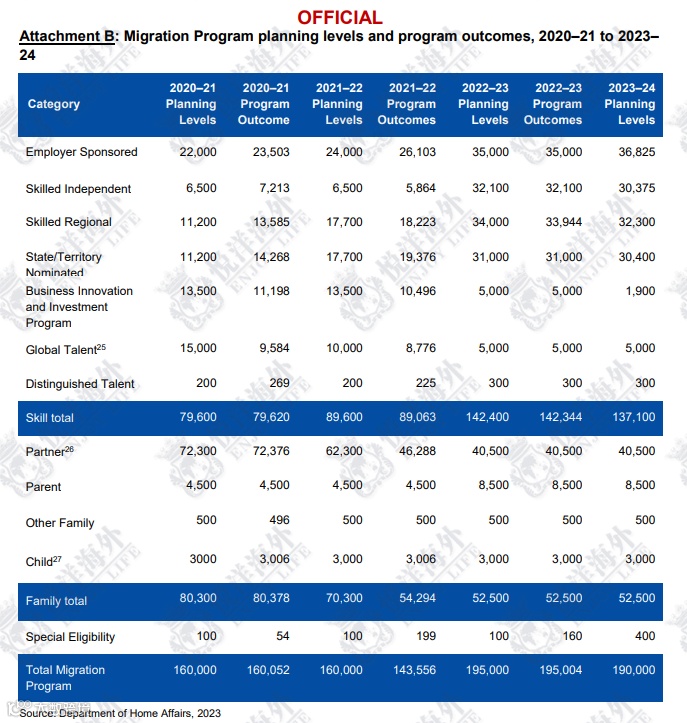 OFFICIAL

Attachment B: Migration Program planning levels and program outcomes, 2020–21 to 2023–24

| Category | 2020–21 Planning Levels | 2020–21 Program Outcome | 2021–22 Planning Levels | 2021–22 Program Outcomes | 2022–23 Planning Levels | 2022–23 Program Outcomes | 2023–24 Planning Levels |
|---|---|---|---|---|---|---|---|
| Employer Sponsored | 22,000 | 23,503 | 24,000 | 26,103 | 35,000 | 35,000 | 36,825 |
| Skilled Independent | 6,500 | 7,213 | 6,500 | 5,864 | 32,100 | 32,100 | 30,375 |
| Skilled Regional | 11,200 | 13,585 | 17,700 | 18,223 | 34,000 | 33,944 | 32,300 |
| State/Territory Nominated | 11,200 | 14,268 | 17,700 | 19,376 | 31,000 | 31,000 | 30,400 |
| Business Innovation and Investment Program | 13,500 | 11,198 | 13,500 | 10,496 | 5,000 | 5,000 | 1,900 |
| Global Talent$^{25}$ | 15,000 | 9,584 | 10,000 | 8,776 | 5,000 | 5,000 | 5,000 |
| Distinguished Talent | 200 | 269 | 200 | 225 | 300 | 300 | 300 |
| Skill total | 79,600 | 79,620 | 89,600 | 89,063 | 142,400 | 142,344 | 137,100 |
| Partner$^{26}$ | 72,300 | 72,376 | 62,300 | 46,288 | 40,500 | 40,500 | 40,500 |
| Parent | 4,500 | 4,500 | 4,500 | 4,500 | 8,500 | 8,500 | 8,500 |
| Other Family | 500 | 496 | 500 | 500 | 500 | 500 | 500 |
| Child$^{27}$ | 3000 | 3,006 | 3,000 | 3,006 | 3,000 | 3,000 | 3,000 |
| Family total | 80,300 | 80,378 | 70,300 | 54,294 | 52,500 | 52,500 | 52,500 |
| Special Eligibility | 100 | 54 | 100 | 199 | 100 | 160 | 400 |
| Total Migration Program | 160,000 | 160,052 | 160,000 | 143,556 | 195,000 | 195,004 | 190,000 |

Source: Department of Home Affairs, 2023